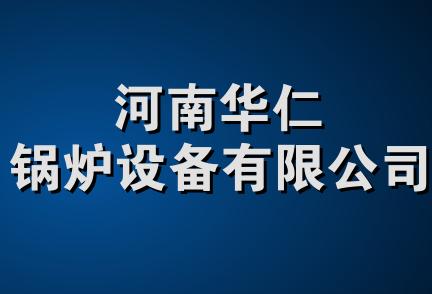 河南华仁
锅炉设备有限公司